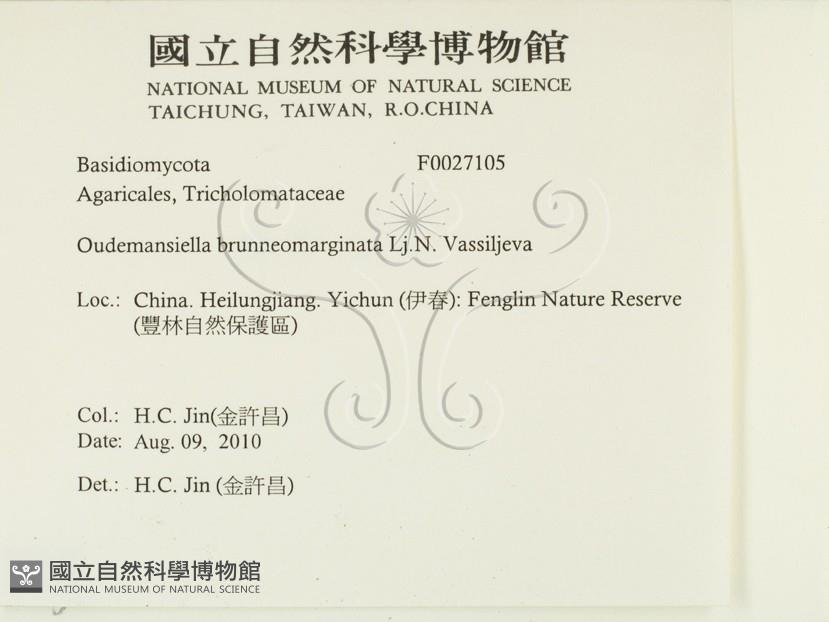 國立自然科學博物館
NATIONAL MUSEUM OF NATURAL SCIENCE
TAICHUNG, TAIWAN, R.O.CHINA

Basidiomycota F0027105
Agaricales, Tricholomataceae

Oudemansiella brunneomarginata Lj.N. Vassiljeva

Loc.: China. Heilungjiang. Yichun (伊春): Fenglin Nature Reserve (豐林自然保護區)

Col.: H.C. Jin(金許昌)
Date: Aug. 09, 2010

Det.: H.C. Jin (金許昌)

國立自然科學博物館
NATIONAL MUSEUM OF NATURAL SCIENCE